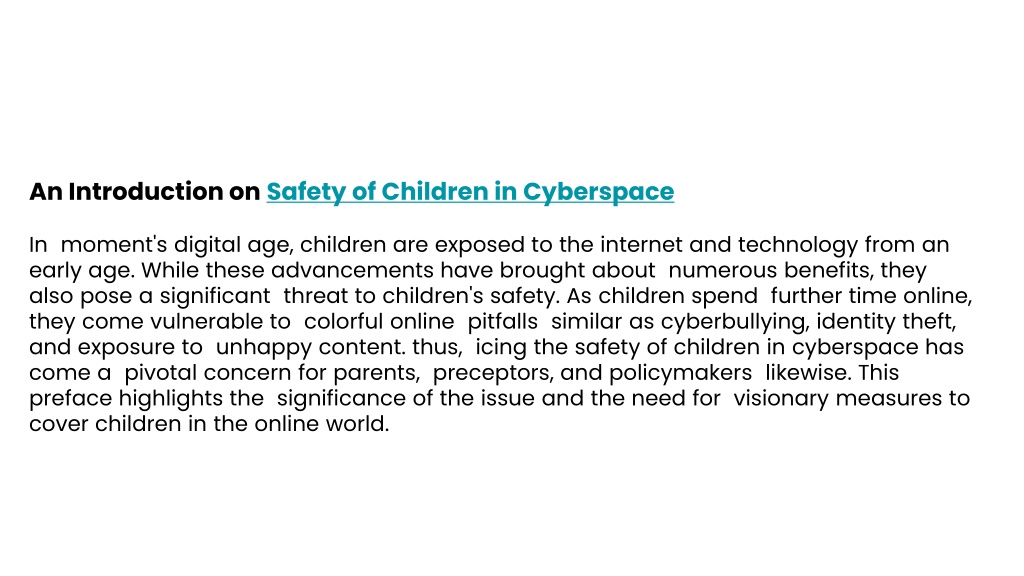 An Introduction on Safety of Children in Cyberspace

In moment's digital age, children are exposed to the internet and technology from an early age. While these advancements have brought about numerous benefits, they also pose a significant threat to children's safety. As children spend further time online, they come vulnerable to colorful online pitfalls similar as cyberbullying, identity theft, and exposure to unhappy content. thus, icing the safety of children in cyberspace has come a pivotal concern for parents, preceptors, and policymakers likewise. This preface highlights the significance of the issue and the need for visionary measures to cover children in the online world.